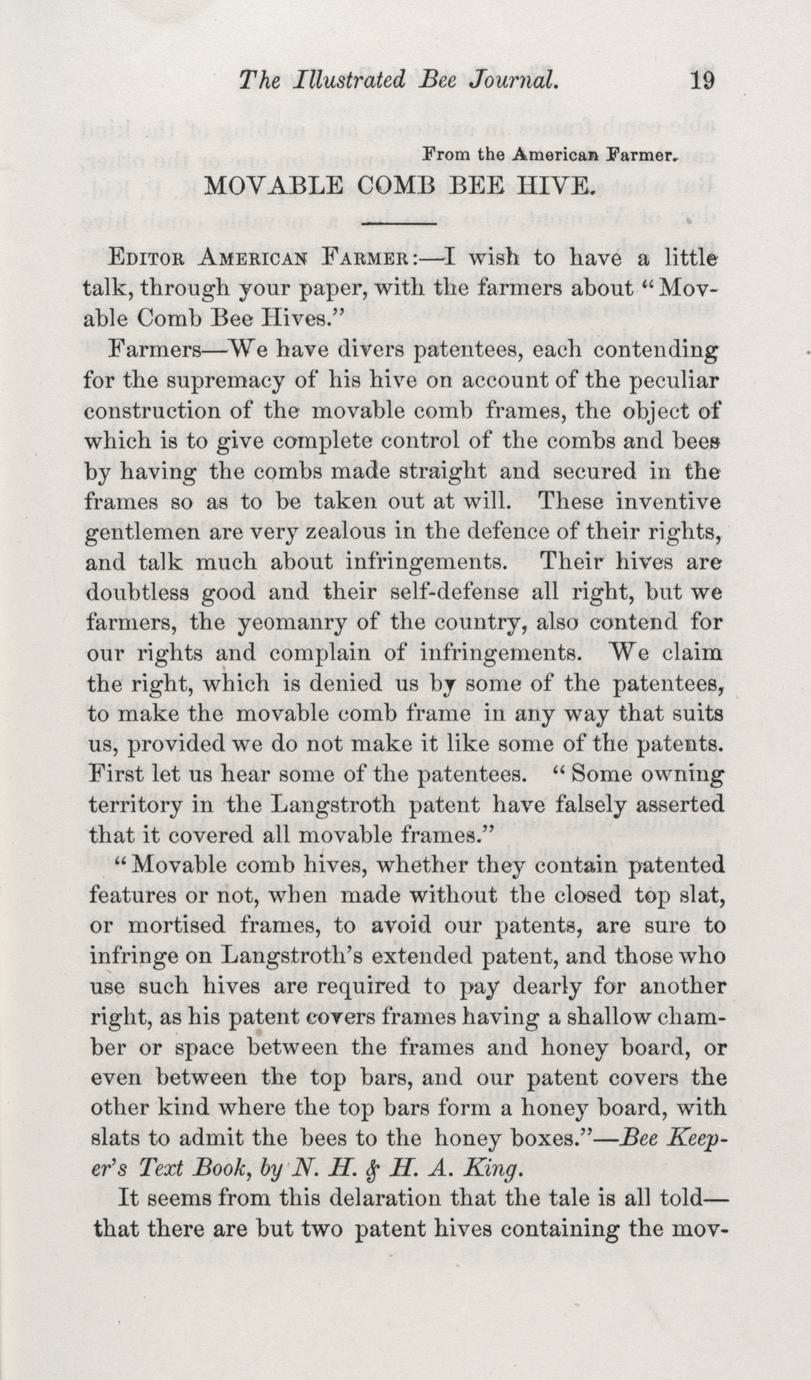 The Illustrated Bee Journal. 19

From the American Farmer.

MOVABLE COMB BEE HIVE.

Editor American Farmer:—I wish to have a little talk, through your paper, with the farmers about "Movable Comb Bee Hives."

Farmers—We have divers patentees, each contending for the supremacy of his hive on account of the peculiar construction of the movable comb frames, the object of which is to give complete control of the combs and bees by having the combs made straight and secured in the frames so as to be taken out at will. These inventive gentlemen are very zealous in the defence of their rights, and talk much about infringements. Their hives are doubtless good and their self-defense all right, but we farmers, the yeomanry of the country, also contend for our rights and complain of infringements. We claim the right, which is denied us by some of the patentees, to make the movable comb frame in any way that suits us, provided we do not make it like some of the patents. First let us hear some of the patentees. "Some owning territory in the Langstroth patent have falsely asserted that it covered all movable frames."

"Movable comb hives, whether they contain patented features or not, when made without the closed top slat, or mortised frames, to avoid our patents, are sure to infringe on Langstroth's extended patent, and those who use such hives are required to pay dearly for another right, as his patent covers frames having a shallow chamber or space between the frames and honey board, or even between the top bars, and our patent covers the other kind where the top bars form a honey board, with slats to admit the bees to the honey boxes."—Bee Keeper's Text Book, by N. H. & H. A. King.

It seems from this delaration that the tale is all told—that there are but two patent hives containing the mov-